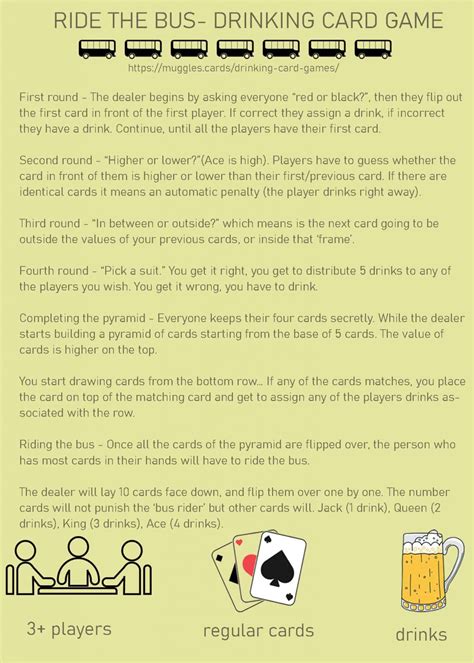 RIDE THE BUS- DRINKING CARD GAME

https://muggles.cards/drinking-card-games/

First round - The dealer begins by asking everyone "red or black?", then they flip out the first card in front of the first player. If correct they assign a drink, if incorrect they have a drink. Continue, until all the players have their first card.

Second round - "Higher or lower?"(Ace is high). Players have to guess whether the card in front of them is higher or lower than their first/previous card. If there are identical cards it means an automatic penalty (the player drinks right away).

Third round - "In between or outside?" which means is the next card going to be outside the values of your previous cards, or inside that 'frame'.

Fourth round - "Pick a suit." You get it right, you get to distribute 5 drinks to any of the players you wish. You get it wrong, you have to drink.

Completing the pyramid - Everyone keeps their four cards secretly. While the dealer starts building a pyramid of cards starting from the base of 5 cards. The value of cards is higher on the top.

You start drawing cards from the bottom row... If any of the cards matches, you place the card on top of the matching card and get to assign any of the players drinks associated with the row.

Riding the bus - Once all the cards of the pyramid are flipped over, the person who has most cards in their hands will have to ride the bus.

The dealer will lay 10 cards face down, and flip them over one by one. The number cards will not punish the 'bus rider' but other cards will. Jack (1 drink), Queen (2 drinks), King (3 drinks), Ace (4 drinks).

3+ players

regular cards

drinks